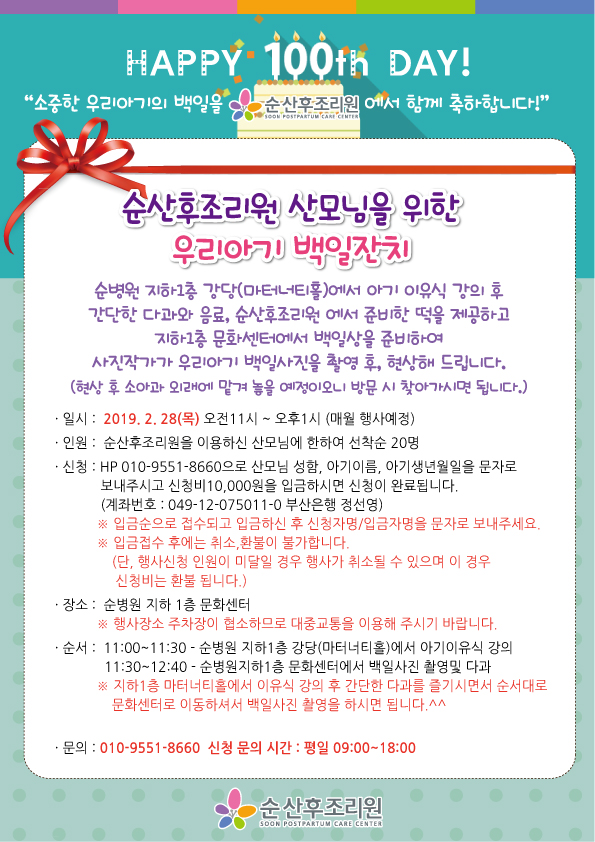 HAPPY 100th DAY!

"소중한 우리아기의 백일을 순산후조리원 SOON POSTPARTUM CARE CENTER 에서 함께 축하합니다!"

순산후조리원 산모님을 위한
우리아기 백일잔치

순병원 지하1층 강당(마터너티홀)에서 아기 이유식 강의 후 간단한 다과와 음료, 순산후조리원 에서 준비한 떡을 제공하고 지하1층 문화센터에서 백일상을 준비하여 사진작가가 우리아기 백일사진을 촬영 후, 현상해 드립니다.
(현상 후 소아과 외래에 맡겨 놓을 예정이오니 방문 시 찾아가시면 됩니다.)

· 일시 : 2019. 2. 28(목) 오전11시 ~ 오후1시 (매월 행사예정)

· 인원 : 순산후조리원을 이용하신 산모님에 한하여 선착순 20명

· 신청 : HP 010-9551-8660으로 산모님 성함, 아기이름, 아기생년월일을 문자로 보내주시고 신청비10,000원을 입금하시면 신청이 완료됩니다.
(계좌번호 : 049-12-075011-0 부산은행 정선영)
※ 입금순으로 접수되고 입금하신 후 신청자명/입금자명을 문자로 보내주세요.
※ 입금접수 후에는 취소,환불이 불가합니다.
(단, 행사신청 인원이 미달일 경우 행사가 취소될 수 있으며 이 경우 신청비는 환불 됩니다.)

· 장소 : 순병원 지하 1층 문화센터
※ 행사장소 주차장이 협소하므로 대중교통을 이용해 주시기 바랍니다.

· 순서 : 11:00~11:30 - 순병원 지하1층 강당(마터너티홀)에서 아기이유식 강의
11:30~12:40 - 순병원지하1층 문화센터에서 백일사진 촬영및 다과
※ 지하1층 마터너티홀에서 이유식 강의 후 간단한 다과를 즐기시면서 순서대로 문화센터로 이동하셔서 백일사진 촬영을 하시면 됩니다.^^

· 문의 : 010-9551-8660 신청 문의 시간 : 평일 09:00~18:00

순산후조리원
SOON POSTPARTUM CARE CENTER